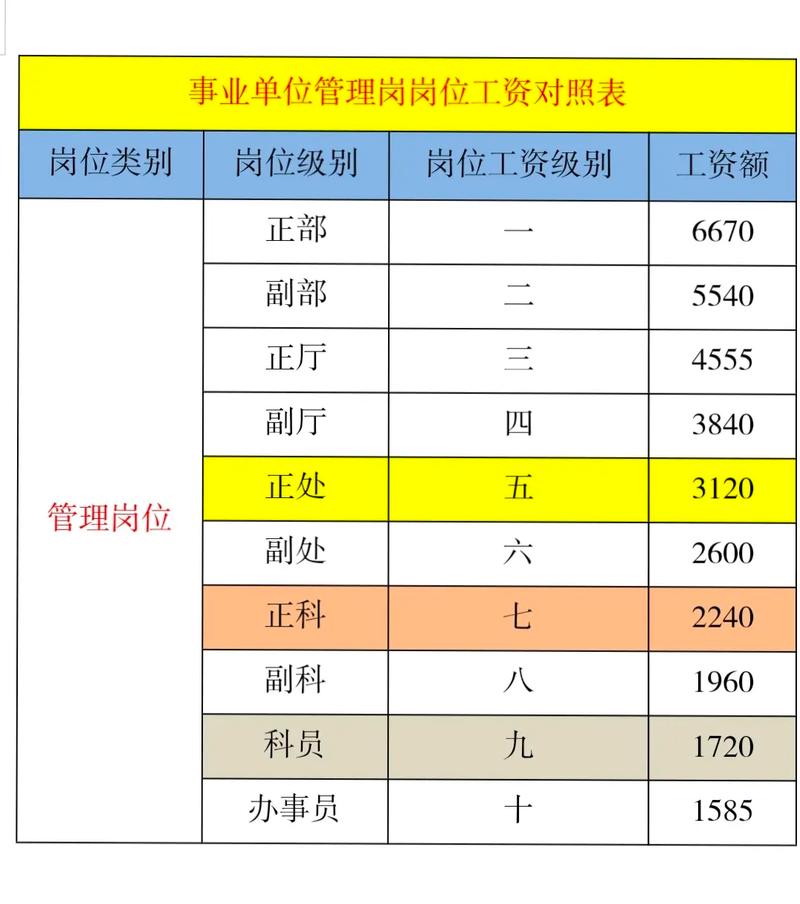 事业单位管理岗岗位工资对照表

| 岗位类别 | 岗位级别 | 岗位工资级别 | 工资额 |
|---|---|---|---|
| 管理岗位 | 正部 | 一 | 6670 |
| | 副部 | 二 | 5540 |
| | 正厅 | 三 | 4555 |
| | 副厅 | 四 | 3840 |
| | 正处 | 五 | 3120 |
| | 副处 | 六 | 2600 |
| | 正科 | 七 | 2240 |
| | 副科 | 八 | 1960 |
| | 科员 | 九 | 1720 |
| | 办事员 | 十 | 1585 |